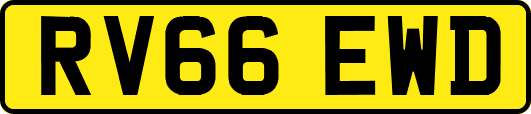 RV66 EWD